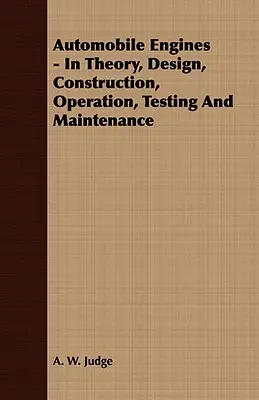 Automobile Engines - In Theory, Design, Construction, Operation, Testing And Maintenance

A. W. Judge